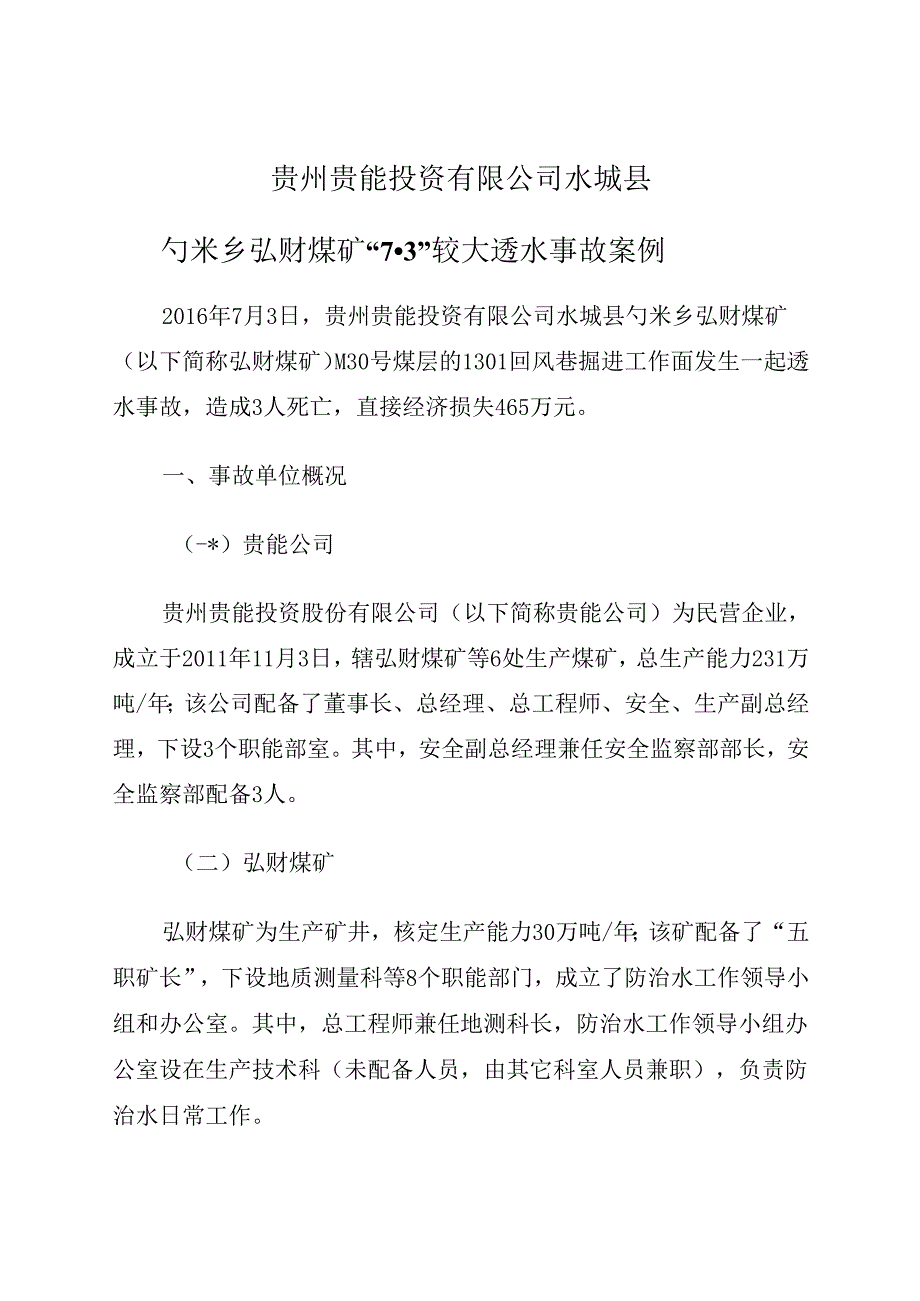 贵州贵能投资有限公司水城县

勺米乡弘财煤矿“7•3”较大透水事故案例

2016年7月3日，贵州贵能投资有限公司水城县勺米乡弘财煤矿（以下简称弘财煤矿）M30号煤层的1301回风巷掘进工作面发生一起透水事故，造成3人死亡，直接经济损失465万元。

一、事故单位概况

（-*）贵能公司

贵州贵能投资股份有限公司（以下简称贵能公司）为民营企业，成立于2011年11月3日，辖弘财煤矿等6处生产煤矿，总生产能力231万吨/年;该公司配备了董事长、总经理、总工程师、安全、生产副总经理，下设3个职能部室。其中，安全副总经理兼任安全监察部部长，安全监察部配备3人。

（二）弘财煤矿

弘财煤矿为生产矿井，核定生产能力30万吨/年;该矿配备了“五职矿长”，下设地质测量科等8个职能部门，成立了防治水工作领导小组和办公室。其中，总工程师兼任地测科长，防治水工作领导小组办公室设在生产技术科（未配备人员，由其它科室人员兼职），负责防治水日常工作。